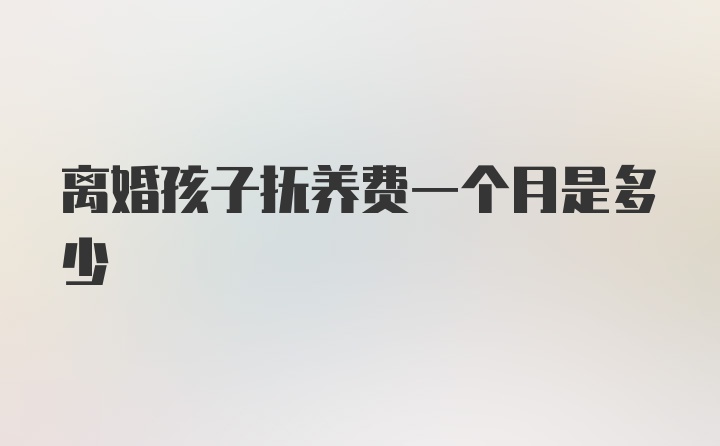 离婚孩子抚养费一个月是多少